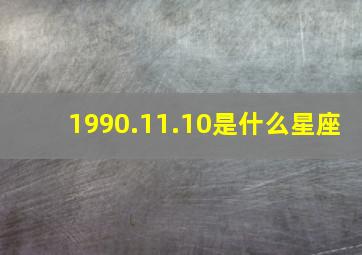 1990.11.10是什么星座